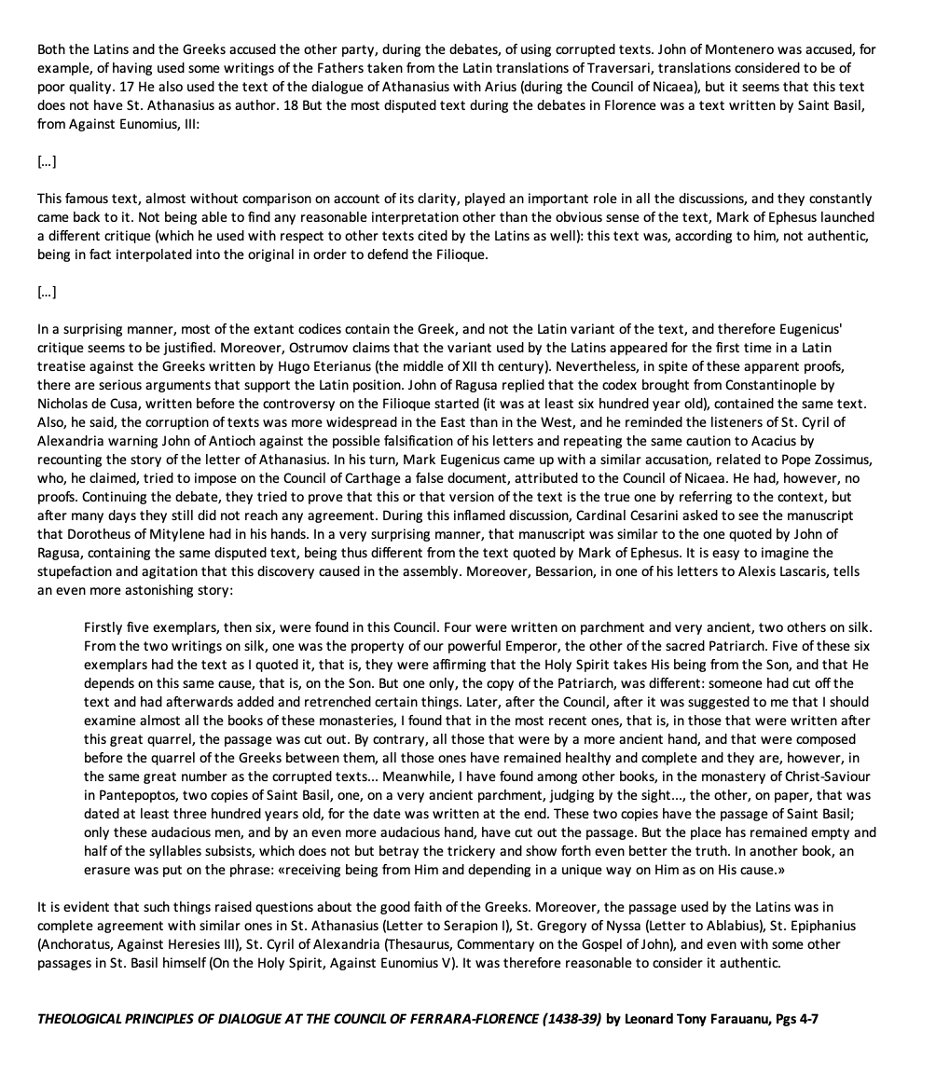 Both the Latins and the Greeks accused the other party, during the debates, of using corrupted texts. John of Montenero was accused, for example, of having used some writings of the Fathers taken from the Latin translations of Traversari, translations considered to be of poor quality. 17 He also used the text of the dialogue of Athanasius with Arius (during the Council of Nicaea), but it seems that this text does not have St. Athanasius as author. 18 But the most disputed text during the debates in Florence was a text written by Saint Basil, from Against Eunomius, III:

[...]

This famous text, almost without comparison on account of its clarity, played an important role in all the discussions, and they constantly came back to it. Not being able to find any reasonable interpretation other than the obvious sense of the text, Mark of Ephesus launched a different critique (which he used with respect to other texts cited by the Latins as well): this text was, according to him, not authentic, being in fact interpolated into the original in order to defend the Filioque.

[...]

In a surprising manner, most of the extant codices contain the Greek, and not the Latin variant of the text, and therefore Eugenicus' critique seems to be justified. Moreover, Ostrumov claims that the variant used by the Latins appeared for the first time in a Latin treatise against the Greeks written by Hugo Eterianus (the middle of XII th century). Nevertheless, in spite of these apparent proofs, there are serious arguments that support the Latin position. John of Ragusa replied that the codex brought from Constantinople by Nicholas de Cusa, written before the controversy on the Filioque started (it was at least six hundred year old), contained the same text. Also, he said, the corruption of texts was more widespread in the East than in the West, and he reminded the listeners of St. Cyril of Alexandria warning John of Antioch against the possible falsification of his letters and repeating the same caution to Acacius by recounting the story of the letter of Athanasius. In his turn, Mark Eugenicus came up with a similar accusation, related to Pope Zossimus, who, he claimed, tried to impose on the Council of Carthage a false document, attributed to the Council of Nicaea. He had, however, no proofs. Continuing the debate, they tried to prove that this or that version of the text is the true one by referring to the context, but after many days they still did not reach any agreement. During this inflamed discussion, Cardinal Cesarini asked to see the manuscript that Dorotheus of Mitylene had in his hands. In a very surprising manner, that manuscript was similar to the one quoted by John of Ragusa, containing the same disputed text, being thus different from the text quoted by Mark of Ephesus. It is easy to imagine the stupefaction and agitation that this discovery caused in the assembly. Moreover, Bessarion, in one of his letters to Alexis Lascaris, tells an even more astonishing story:

Firstly five exemplars, then six, were found in this Council. Four were written on parchment and very ancient, two others on silk. From the two writings on silk, one was the property of our powerful Emperor, the other of the sacred Patriarch. Five of these six exemplars had the text as I quoted it, that is, they were affirming that the Holy Spirit takes His being from the Son, and that He depends on this same cause, that is, on the Son. But one only, the copy of the Patriarch, was different: someone had cut off the text and had afterwards added and retrenched certain things. Later, after the Council, after it was suggested to me that I should examine almost all the books of these monasteries, I found that in the most recent ones, that is, in those that were written after this great quarrel, the passage was cut out. By contrary, all those that were by a more ancient hand, and that were composed before the quarrel of the Greeks between them, all those ones have remained healthy and complete and they are, however, in the same great number as the corrupted texts... Meanwhile, I have found among other books, in the monastery of Christ-Saviour in Pantepoptos, two copies of Saint Basil, one, on a very ancient parchment, judging by the sight..., the other, on paper, that was dated at least three hundred years old, for the date was written at the end. These two copies have the passage of Saint Basil; only these audacious men, and by an even more audacious hand, have cut out the passage. But the place has remained empty and half of the syllables subsists, which does not but betray the trickery and show forth even better the truth. In another book, an erasure was put on the phrase: «receiving being from Him and depending in a unique way on Him as on His cause.»

It is evident that such things raised questions about the good faith of the Greeks. Moreover, the passage used by the Latins was in complete agreement with similar ones in St. Athanasius (Letter to Serapion I), St. Gregory of Nyssa (Letter to Ablabius), St. Epiphanius (Anchoratus, Against Heresies III), St. Cyril of Alexandria (Thesaurus, Commentary on the Gospel of John), and even with some other passages in St. Basil himself (On the Holy Spirit, Against Eunomius V). It was therefore reasonable to consider it authentic.

THEOLOGICAL PRINCIPLES OF DIALOGUE AT THE COUNCIL OF FERRARA-FLORENCE (1438-39) by Leonard Tony Farauanu, Pgs 4-7